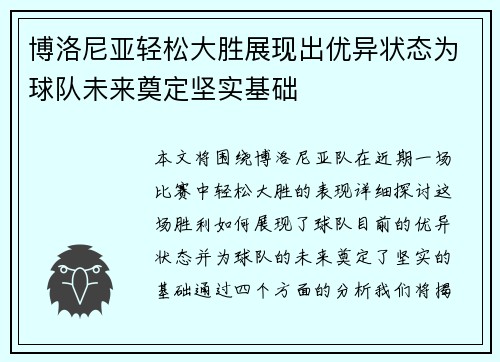 博洛尼亚轻松大胜展现出优异状态为球队未来奠定坚实基础

本文将围绕博洛尼亚队在近期一场比赛中轻松大胜的表现详细探讨这场胜利如何展现了球队目前的优异状态并为球队的未来奠定了坚实的基础通过四个方面的分析我们将揭